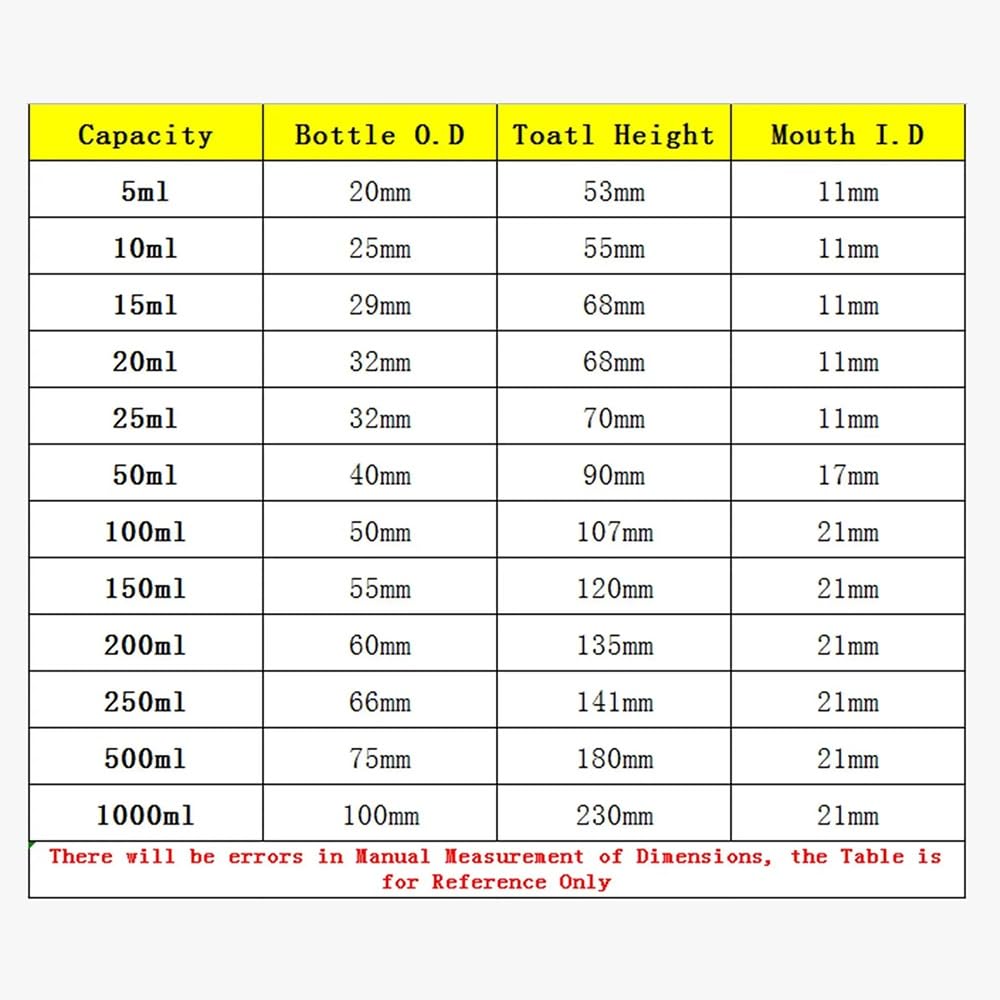 | Capacity | Bottle O.D | Toatl Height | Mouth I.D |
|---|---|---|---|
| 5ml | 20mm | 53mm | 11mm |
| 10ml | 25mm | 55mm | 11mm |
| 15ml | 29mm | 68mm | 11mm |
| 20ml | 32mm | 68mm | 11mm |
| 25ml | 32mm | 70mm | 11mm |
| 50ml | 40mm | 90mm | 17mm |
| 100ml | 50mm | 107mm | 21mm |
| 150ml | 55mm | 120mm | 21mm |
| 200ml | 60mm | 135mm | 21mm |
| 250ml | 66mm | 141mm | 21mm |
| 500ml | 75mm | 180mm | 21mm |
| 1000ml | 100mm | 230mm | 21mm |

There will be errors in Manual Measurement of Dimensions, the Table is for Reference Only